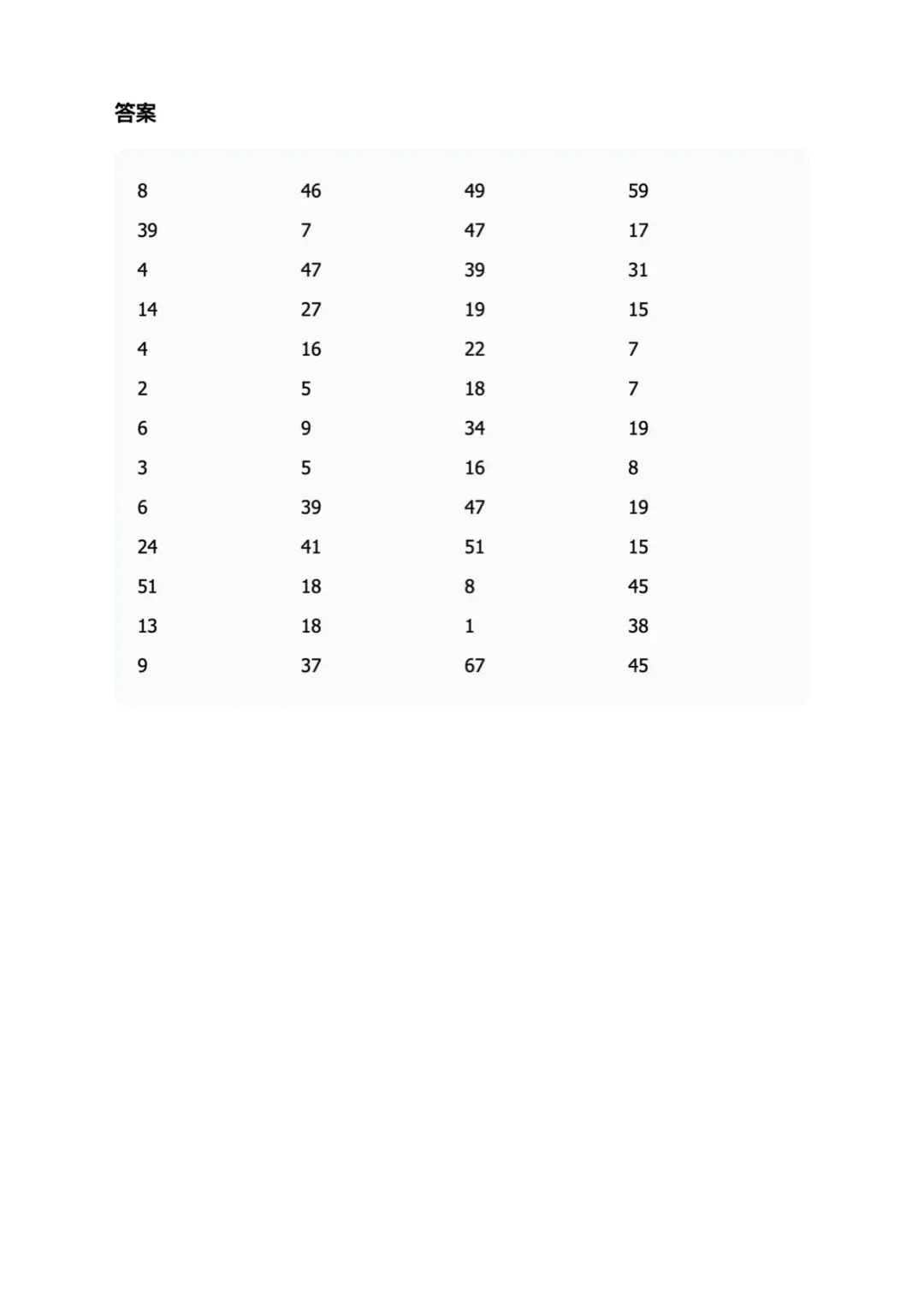 答案

| | | | |
|---|---|---|---|
| 8 | 46 | 49 | 59 |
| 39 | 7 | 47 | 17 |
| 4 | 47 | 39 | 31 |
| 14 | 27 | 19 | 15 |
| 4 | 16 | 22 | 7 |
| 2 | 5 | 18 | 7 |
| 6 | 9 | 34 | 19 |
| 3 | 5 | 16 | 8 |
| 6 | 39 | 47 | 19 |
| 24 | 41 | 51 | 15 |
| 51 | 18 | 8 | 45 |
| 13 | 18 | 1 | 38 |
| 9 | 37 | 67 | 45 |